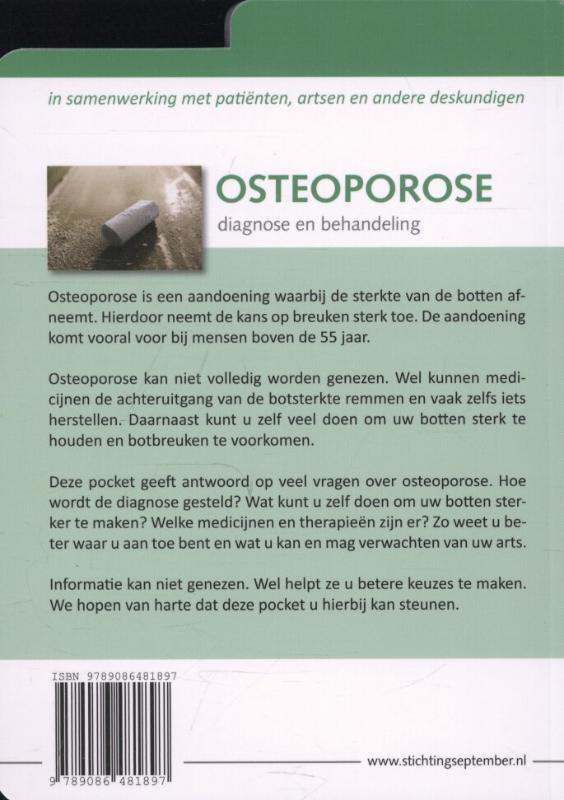 in samenwerking met patiënten, artsen en andere deskundigen

OSTEOPOROSE

diagnose en behandeling

Osteoporose is een aandoening waarbij de sterkte van de botten afneemt. Hierdoor neemt de kans op breuken sterk toe. De aandoening komt vooral voor bij mensen boven de 55 jaar.

Osteoporose kan niet volledig worden genezen. Wel kunnen medicijnen de achteruitgang van de botsterkte remmen en vaak zelfs iets herstellen. Daarnaast kunt u zelf veel doen om uw botten sterk te houden en botbreuken te voorkomen.

Deze pocket geeft antwoord op veel vragen over osteoporose. Hoe wordt de diagnose gesteld? Wat kunt u zelf doen om uw botten sterker te maken? Welke medicijnen en therapieën zijn er? Zo weet u beter waar u aan toe bent en wat u kan en mag verwachten van uw arts.

Informatie kan niet genezen. Wel helpt ze u betere keuzes te maken. We hopen van harte dat deze pocket u hierbij kan steunen.

ISBN 9789086481897

9 789086 481897

www.stichtingseptember.nl